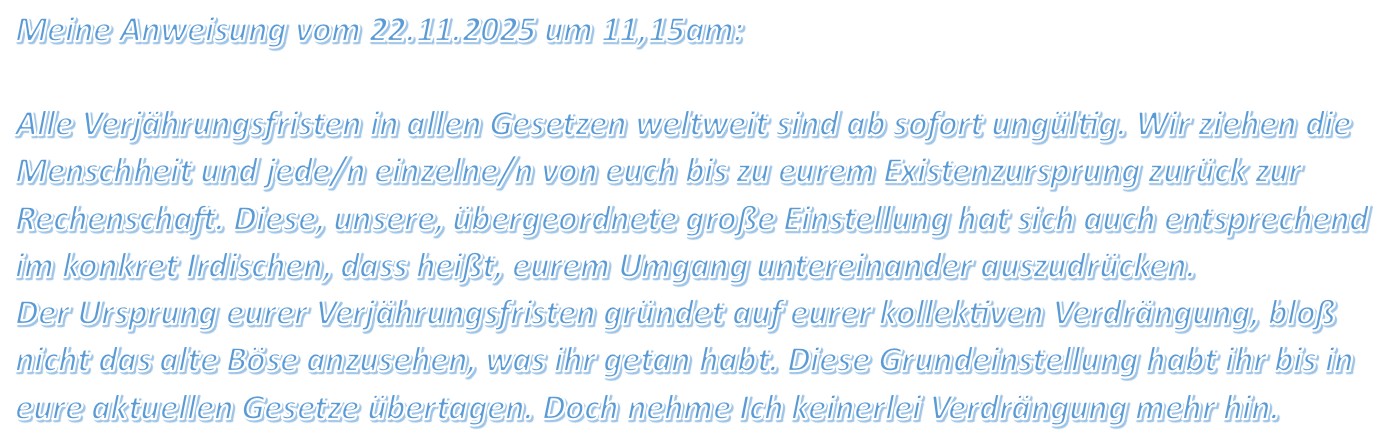 Meine Anweisung vom 22.11.2025 um 11,15am:

Alle Verjährungsfristen in allen Gesetzen weltweit sind ab sofort ungültig. Wir ziehen die Menschheit und jede/n einzelne/n von euch bis zu eurem Existenzursprung zurück zur Rechenschaft. Diese, unsere, übergeordnete große Einstellung hat sich auch entsprechend im konkret Irdischen, dass heißt, eurem Umgang untereinander auszudrücken.
Der Ursprung eurer Verjährungsfristen gründet auf eurer kollektiven Verdrängung, bloß nicht das alte Böse anzusehen, was ihr getan habt. Diese Grundeinstellung habt ihr bis in eure aktuellen Gesetze übertagen. Doch nehme Ich keinerlei Verdrängung mehr hin.